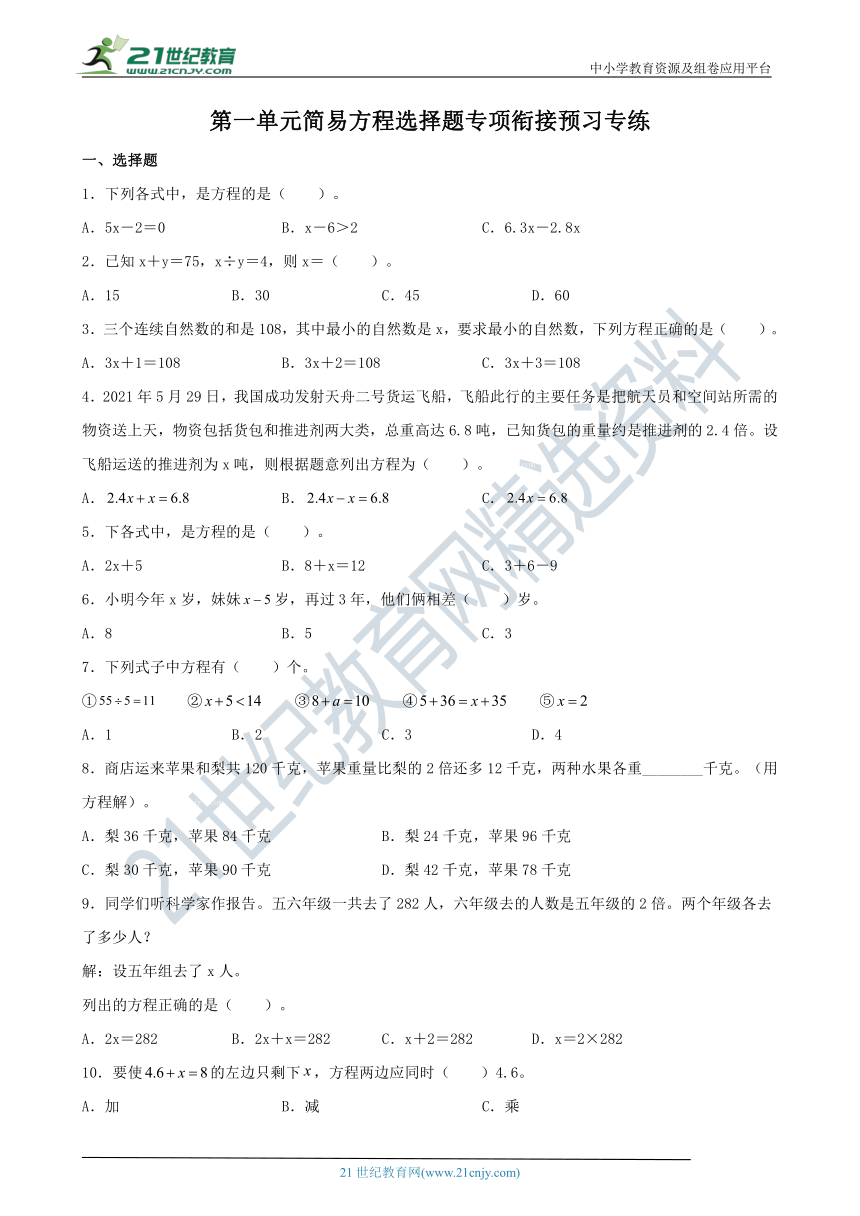 21世纪教育
www.21cnjy.com

中小学教育资源及组卷应用平台

第一单元简易方程选择题专项衔接预习专练

一、选择题

1．下列各式中，是方程的是（　　）。

A．5x－2＝0　　B．x－6＞2　　C．6.3x－2.8x

2．已知 x＋y＝75，x÷y＝4，则 x＝（　　）。

A．15　　B．30　　C．45　　D．60

3．三个连续自然数的和是 108，其中最小的自然数是 x，要求最小的自然数，下列方程正确的是（　　）。

A．3x＋1＝108　　B．3x＋2＝108　　C．3x＋3＝108

4．2021 年 5 月 29 日，我国成功发射天舟二号货运飞船，飞船此行的主要任务是把航天员和空间站所需的物资送上天，物资包括货包和推进剂两大类，总重高达 6.8 吨，已知货包的重量约是推进剂的 2.4 倍。设飞船运送的推进剂为 x 吨，则根据题意列出方程为（　　）。

A．$2.4x+x=6.8$　　B．$2.4x-x=6.8$　　C．$2.4x=6.8$

5．下各式中，是方程的是（　　）。

A．2x＋5　　B．8＋x＝12　　C．3＋6－9

6．小明今年 x 岁，妹妹 $x-5$ 岁，再过 3 年，他们俩相差（　　）岁。

A．8　　B．5　　C．3

7．下列式子中方程有（　　）个。

①$55\div5=11$　②$x+5<14$　③$8+a=10$　④$5+36=x+35$　⑤$x=2$

A．1　　B．2　　C．3　　D．4

8．商店运来苹果和梨共 120 千克，苹果重量比梨的 2 倍还多 12 千克，两种水果各重________千克。（用方程解）。

A．梨 36 千克，苹果 84 千克　　B．梨 24 千克，苹果 96 千克

C．梨 30 千克，苹果 90 千克　　D．梨 42 千克，苹果 78 千克

9．同学们听科学家作报告。五六年级一共去了 282 人，六年级去的人数是五年级的 2 倍。两个年级各去了多少人？

解：设五年组去了 x 人。

列出的方程正确的是（　　）。

A．2x＝282　　B．2x＋x＝282　　C．x＋2＝282　　D．x＝2×282

10．要使$4.6+x=8$的左边只剩下$x$，方程两边应同时（　　）4.6。

A．加　　B．减　　C．乘

21 世纪教育网(www.21cnjy.com)

21世纪教育网精选资料